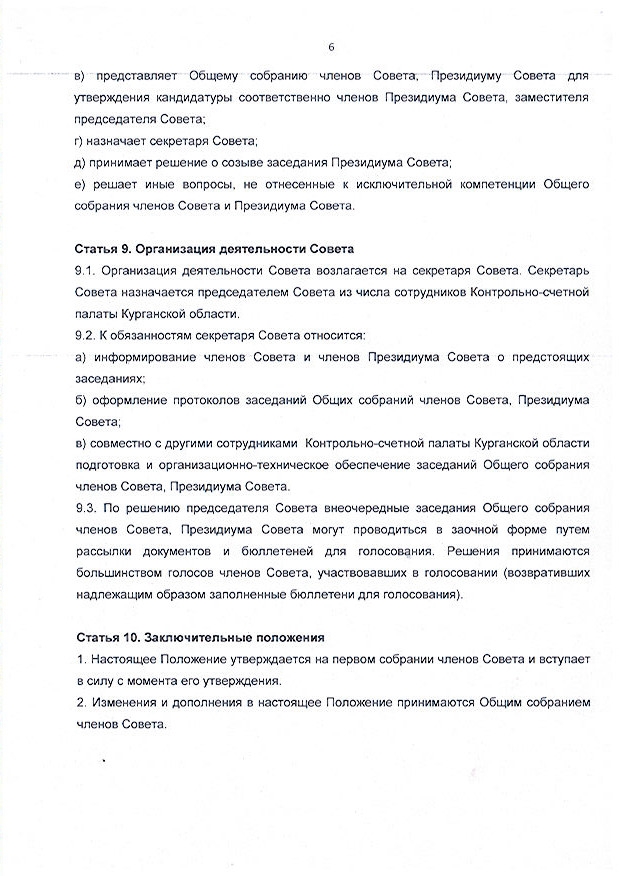 6

в) представляет Общему собранию членов Совета, Президиуму Совета для утверждения кандидатуры соответственно членов Президиума Совета, заместителя председателя Совета;
г) назначает секретаря Совета;
д) принимает решение о созыве заседания Президиума Совета;
е) решает иные вопросы, не отнесенные к исключительной компетенции Общего собрания членов Совета и Президиума Совета.

Статья 9. Организация деятельности Совета
9.1. Организация деятельности Совета возлагается на секретаря Совета. Секретарь Совета назначается председателем Совета из числа сотрудников Контрольно-счетной палаты Курганской области.
9.2. К обязанностям секретаря Совета относится:
а) информирование членов Совета и членов Президиума Совета о предстоящих заседаниях;
б) оформление протоколов заседаний Общих собраний членов Совета, Президиума Совета;
в) совместно с другими сотрудниками Контрольно-счетной палаты Курганской области подготовка и организационно-техническое обеспечение заседаний Общего собрания членов Совета, Президиума Совета.
9.3. По решению председателя Совета внеочередные заседания Общего собрания членов Совета, Президиума Совета могут проводиться в заочной форме путем рассылки документов и бюллетеней для голосования. Решения принимаются большинством голосов членов Совета, участвовавших в голосовании (возвративших надлежащим образом заполненные бюллетени для голосования).

Статья 10. Заключительные положения
1. Настоящее Положение утверждается на первом собрании членов Совета и вступает в силу с момента его утверждения.
2. Изменения и дополнения в настоящее Положение принимаются Общим собранием членов Совета.